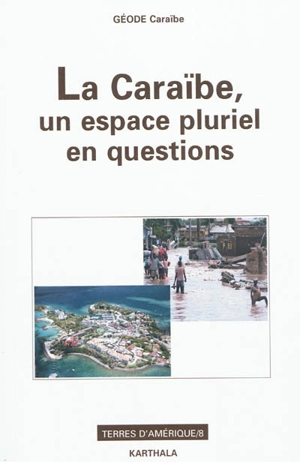 GÉODE Caraïbe

La Caraïbe, un espace pluriel en questions

TERRES D'AMÉRIQUE/8

KARTHALA